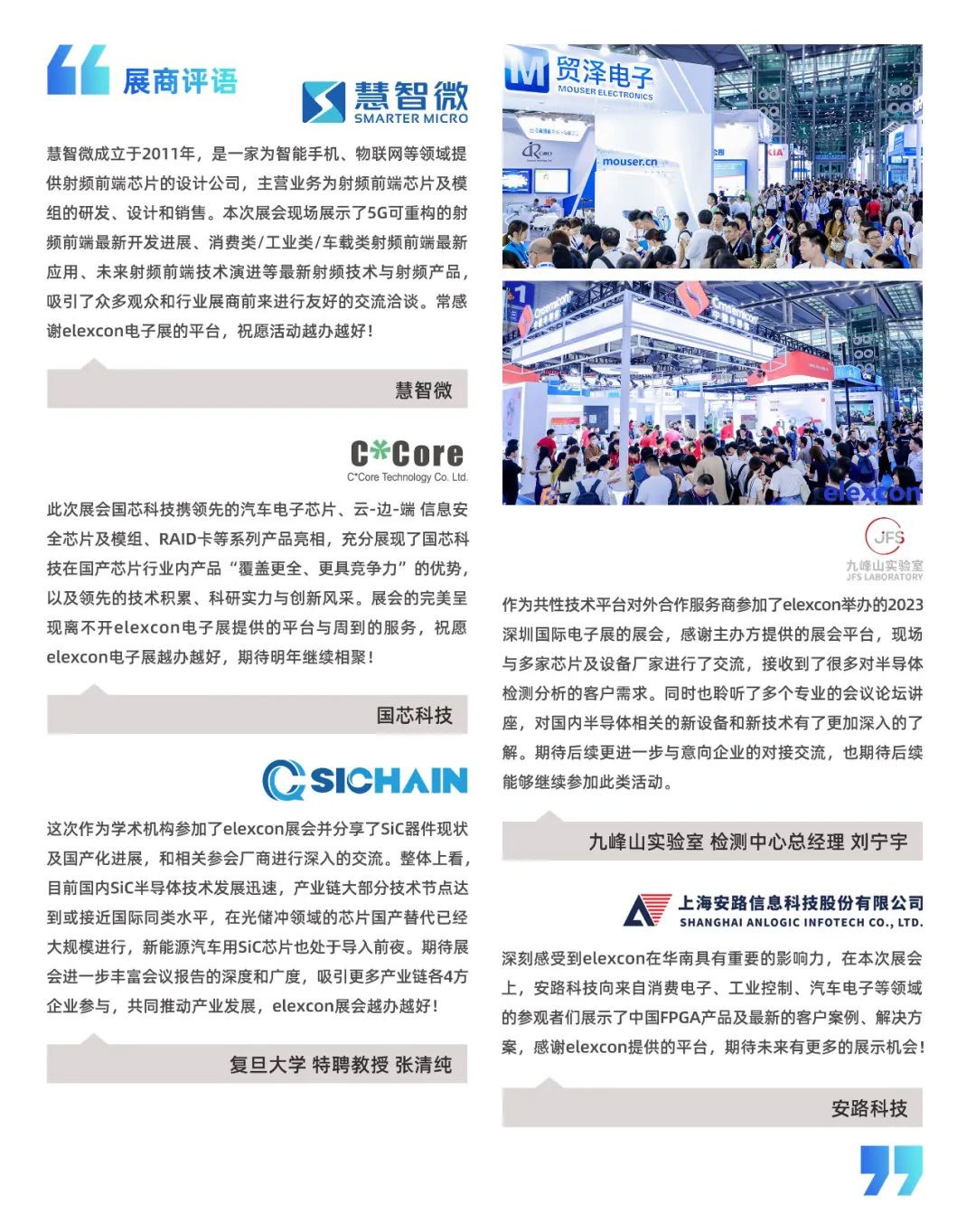 展商评语

慧智微
SMARTER MICRO

慧智微成立于2011年，是一家为智能手机、物联网等领域提供射频前端芯片的设计公司，主营业务为射频前端芯片及模组的研发、设计和销售。本次展会现场展示了5G可重构的射频前端最新开发进展、消费类/工业类/车载类射频前端最新应用、未来射频前端技术演进等最新射频技术与射频产品，吸引了众多观众和行业展商前来进行友好的交流洽谈。常感谢elexcon电子展的平台，祝愿活动越办越好！

慧智微

C*Core
C*Core Technology Co. Ltd.

此次展会国芯科技携领先的汽车电子芯片、云-边-端 信息安全芯片及模组、RAID卡等系列产品亮相，充分展现了国芯科技在国产芯片行业内产品“覆盖更全、更具竞争力”的优势，以及领先的技术积累、科研实力与创新风采。展会的完美呈现离不开elexcon电子展提供的平台与周到的服务，祝愿elexcon电子展越办越好，期待明年继续相聚！

国芯科技

SICHAIN

这次作为学术机构参加了elexcon展会并分享了SiC器件现状及国产化进展，和相关参会厂商进行深入的交流。整体上看，目前国内SiC半导体技术发展迅速，产业链大部分技术节点达到或接近国际同类水平，在光储冲领域的芯片国产替代已经大规模进行，新能源汽车用SiC芯片也处于导入前夜。期待展会进一步丰富会议报告的深度和广度，吸引更多产业链各4方企业参与，共同推动产业发展，elexcon展会越办越好！

复旦大学 特聘教授 张清纯

贸泽电子
MOUSER ELECTRONICS
mouser.cn

elexcon

JFS
九峰山实验室
JFS LABORATORY

作为共性技术平台对外合作服务商参加了elexcon举办的2023深圳国际电子展的展会，感谢主办方提供的展会平台，现场与多家芯片及设备厂家进行了交流，接收到了很多对半导体检测分析的客户需求。同时也聆听了多个专业的会议论坛讲座，对国内半导体相关的新设备和新技术有了更加深入的了解。期待后续更进一步与意向企业的对接交流，也期待后续能够继续参加此类活动。

九峰山实验室 检测中心总经理 刘宁宇

上海安路信息科技股份有限公司
SHANGHAI ANLOGIC INFOTECH CO., LTD.

深刻感受到elexcon在华南具有重要的影响力，在本次展会上，安路科技向来自消费电子、工业控制、汽车电子等领域的参观者们展示了中国FPGA产品及最新的客户案例、解决方案，感谢elexcon提供的平台，期待未来有更多的展示机会！

安路科技